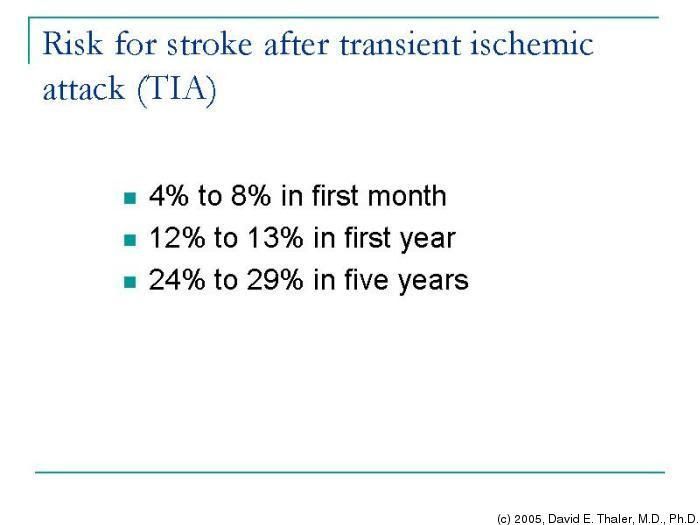 Risk for stroke after transient ischemic attack (TIA)

- 4% to 8% in first month
- 12% to 13% in first year
- 24% to 29% in five years

(c) 2005, David E. Thaler, M.D., Ph.D.